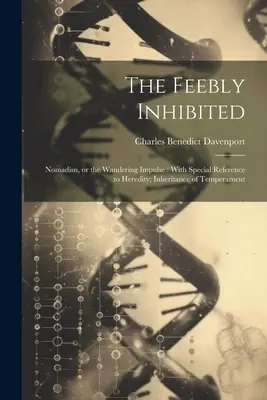 The Feebly Inhibited

Charles Benedict Davenport

Nomadism, or the Wandering Impulse : With Special Reference to Heredity; Inheritance of Temperament